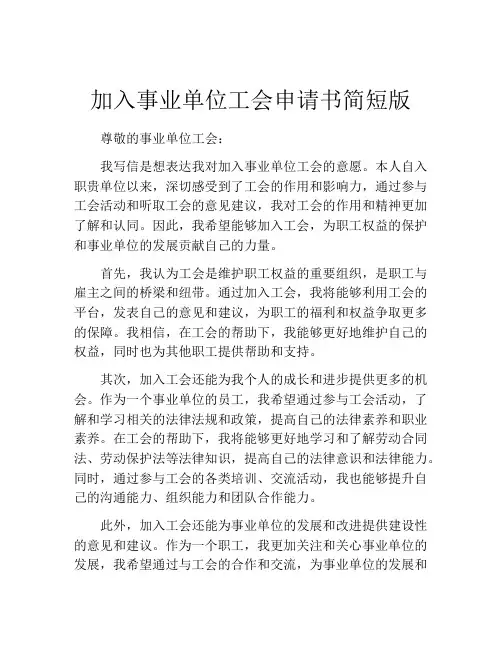 加入事业单位工会申请书简短版

尊敬的事业单位工会：

我写信是想表达我对加入事业单位工会的意愿。本人自入职贵单位以来，深切感受到了工会的作用和影响力，通过参与工会活动和听取工会的意见建议，我对工会的作用和精神更加了解和认同。因此，我希望能够加入工会，为职工权益的保护和事业单位的发展贡献自己的力量。

首先，我认为工会是维护职工权益的重要组织，是职工与雇主之间的桥梁和纽带。通过加入工会，我将能够利用工会的平台，发表自己的意见和建议，为职工的福利和权益争取更多的保障。我相信，在工会的帮助下，我能够更好地维护自己的权益，同时也为其他职工提供帮助和支持。

其次，加入工会还能为我个人的成长和进步提供更多的机会。作为一个事业单位的员工，我希望通过参与工会活动，了解和学习相关的法律法规和政策，提高自己的法律素养和职业素养。在工会的帮助下，我将能够更好地学习和了解劳动合同法、劳动保护法等法律知识，提高自己的法律意识和法律能力。同时，通过参与工会的各类培训、交流活动，我也能够提升自己的沟通能力、组织能力和团队合作能力。

此外，加入工会还能为事业单位的发展和改进提供建设性的意见和建议。作为一个职工，我更加关注和关心事业单位的发展，我希望通过与工会的合作和交流，为事业单位的发展和